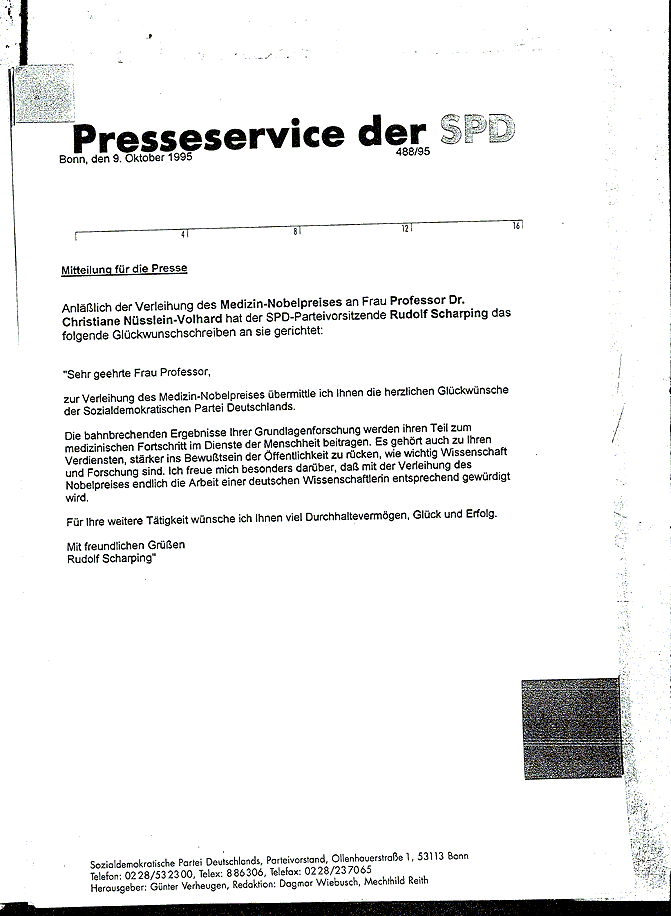 Presseservice der SPD

Bonn, den 9. Oktober 1995

488/95

4 8 12 16

Mitteilung für die Presse

Anläßlich der Verleihung des Medizin-Nobelpreises an Frau Professor Dr. Christiane Nüsslein-Volhard hat der SPD-Parteivorsitzende Rudolf Scharping das folgende Glückwunschschreiben an sie gerichtet:

"Sehr geehrte Frau Professor,

zur Verleihung des Medizin-Nobelpreises übermittle ich Ihnen die herzlichen Glückwünsche der Sozialdemokratischen Partei Deutschlands.

Die bahnbrechenden Ergebnisse Ihrer Grundlagenforschung werden ihren Teil zum medizinischen Fortschritt im Dienste der Menschheit beitragen. Es gehört auch zu Ihren Verdiensten, stärker ins Bewußtsein der Öffentlichkeit zu rücken, wie wichtig Wissenschaft und Forschung sind. Ich freue mich besonders darüber, daß mit der Verleihung des Nobelpreises endlich die Arbeit einer deutschen Wissenschaftlerin entsprechend gewürdigt wird.

Für Ihre weitere Tätigkeit wünsche ich Ihnen viel Durchhaltevermögen, Glück und Erfolg.

Mit freundlichen Grüßen
Rudolf Scharping"

Sozialdemokratische Partei Deutschlands, Parteivorstand, Ollenhauerstraße 1, 53113 Bonn
Telefon: 0228/532300, Telex: 886306, Telefax: 0228/237065
Herausgeber: Günter Verheugen, Redaktion: Dagmar Wiebusch, Mechthild Reith